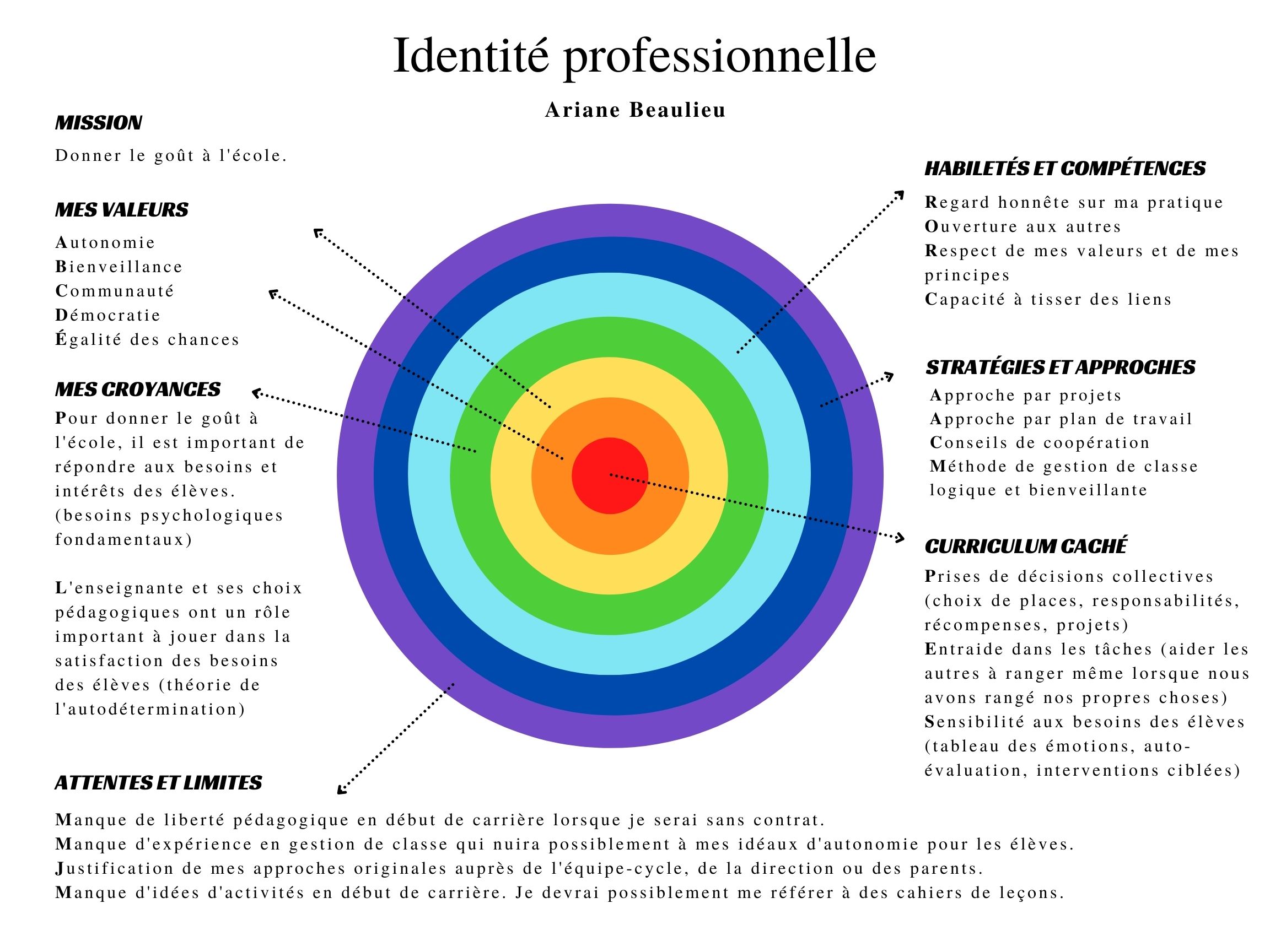 Identité professionnelle

Ariane Beaulieu

MISSION

Donner le goût à l'école.

MES VALEURS

Autonomie
Bienveillance
Communauté
Démocratie
Égalité des chances

MES CROYANCES

Pour donner le goût à l'école, il est important de répondre aux besoins et intérêts des élèves. (besoins psychologiques fondamentaux)

L'enseignante et ses choix pédagogiques ont un rôle important à jouer dans la satisfaction des besoins des élèves (théorie de l'autodétermination)

HABILETÉS ET COMPÉTENCES

Regard honnête sur ma pratique
Ouverture aux autres
Respect de mes valeurs et de mes principes
Capacité à tisser des liens

STRATÉGIES ET APPROCHES

Approche par projets
Approche par plan de travail
Conseils de coopération
Méthode de gestion de classe logique et bienveillante

CURRICULUM CACHÉ

Prises de décisions collectives (choix de places, responsabilités, récompenses, projets)
Entraide dans les tâches (aider les autres à ranger même lorsque nous avons rangé nos propres choses)
Sensibilité aux besoins des élèves (tableau des émotions, auto-évaluation, interventions ciblées)

ATTENTES ET LIMITES

Manque de liberté pédagogique en début de carrière lorsque je serai sans contrat.
Manque d'expérience en gestion de classe qui nuira possiblement à mes idéaux d'autonomie pour les élèves.
Justification de mes approches originales auprès de l'équipe-cycle, de la direction ou des parents.
Manque d'idées d'activités en début de carrière. Je devrai possiblement me référer à des cahiers de leçons.